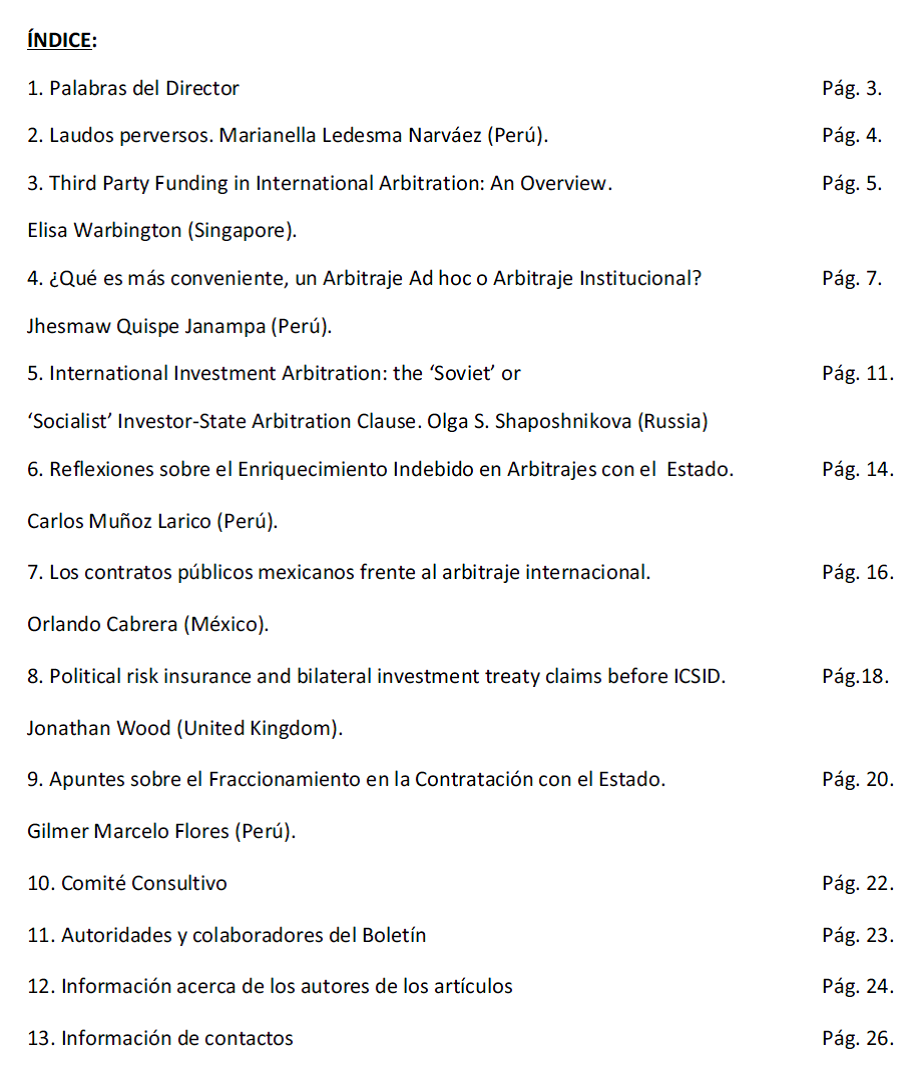 ÍNDICE:

1. Palabras del Director Pág. 3.

2. Laudos perversos. Marianella Ledesma Narváez (Perú). Pág. 4.

3. Third Party Funding in International Arbitration: An Overview. Pág. 5.

Elisa Warbington (Singapore).

4. ¿Qué es más conveniente, un Arbitraje Ad hoc o Arbitraje Institucional? Pág. 7.

Jhesmaw Quispe Janampa (Perú).

5. International Investment Arbitration: the ‘Soviet’ or Pág. 11.

‘Socialist’ Investor-State Arbitration Clause. Olga S. Shaposhnikova (Russia)

6. Reflexiones sobre el Enriquecimiento Indebido en Arbitrajes con el Estado. Pág. 14.

Carlos Muñoz Larico (Perú).

7. Los contratos públicos mexicanos frente al arbitraje internacional. Pág. 16.

Orlando Cabrera (México).

8. Political risk insurance and bilateral investment treaty claims before ICSID. Pág.18.

Jonathan Wood (United Kingdom).

9. Apuntes sobre el Fraccionamiento en la Contratación con el Estado. Pág. 20.

Gilmer Marcelo Flores (Perú).

10. Comité Consultivo Pág. 22.

11. Autoridades y colaboradores del Boletín Pág. 23.

12. Información acerca de los autores de los artículos Pág. 24.

13. Información de contactos Pág. 26.